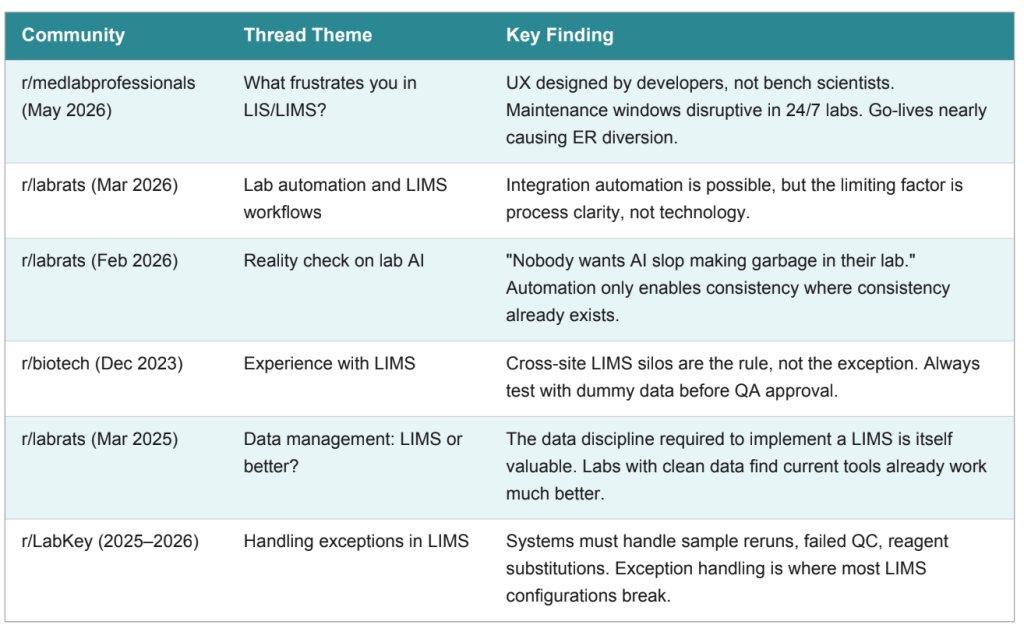 | Community | Thread Theme | Key Finding |
|---|---|---|
| r/medlabprofessionals (May 2026) | What frustrates you in LIS/LIMS? | UX designed by developers, not bench scientists. Maintenance windows disruptive in 24/7 labs. Go-lives nearly causing ER diversion. |
| r/labrats (Mar 2026) | Lab automation and LIMS workflows | Integration automation is possible, but the limiting factor is process clarity, not technology. |
| r/labrats (Feb 2026) | Reality check on lab AI | "Nobody wants AI slop making garbage in their lab." Automation only enables consistency where consistency already exists. |
| r/biotech (Dec 2023) | Experience with LIMS | Cross-site LIMS silos are the rule, not the exception. Always test with dummy data before QA approval. |
| r/labrats (Mar 2025) | Data management: LIMS or better? | The data discipline required to implement a LIMS is itself valuable. Labs with clean data find current tools already work much better. |
| r/LabKey (2025–2026) | Handling exceptions in LIMS | Systems must handle sample reruns, failed QC, reagent substitutions. Exception handling is where most LIMS configurations break. |